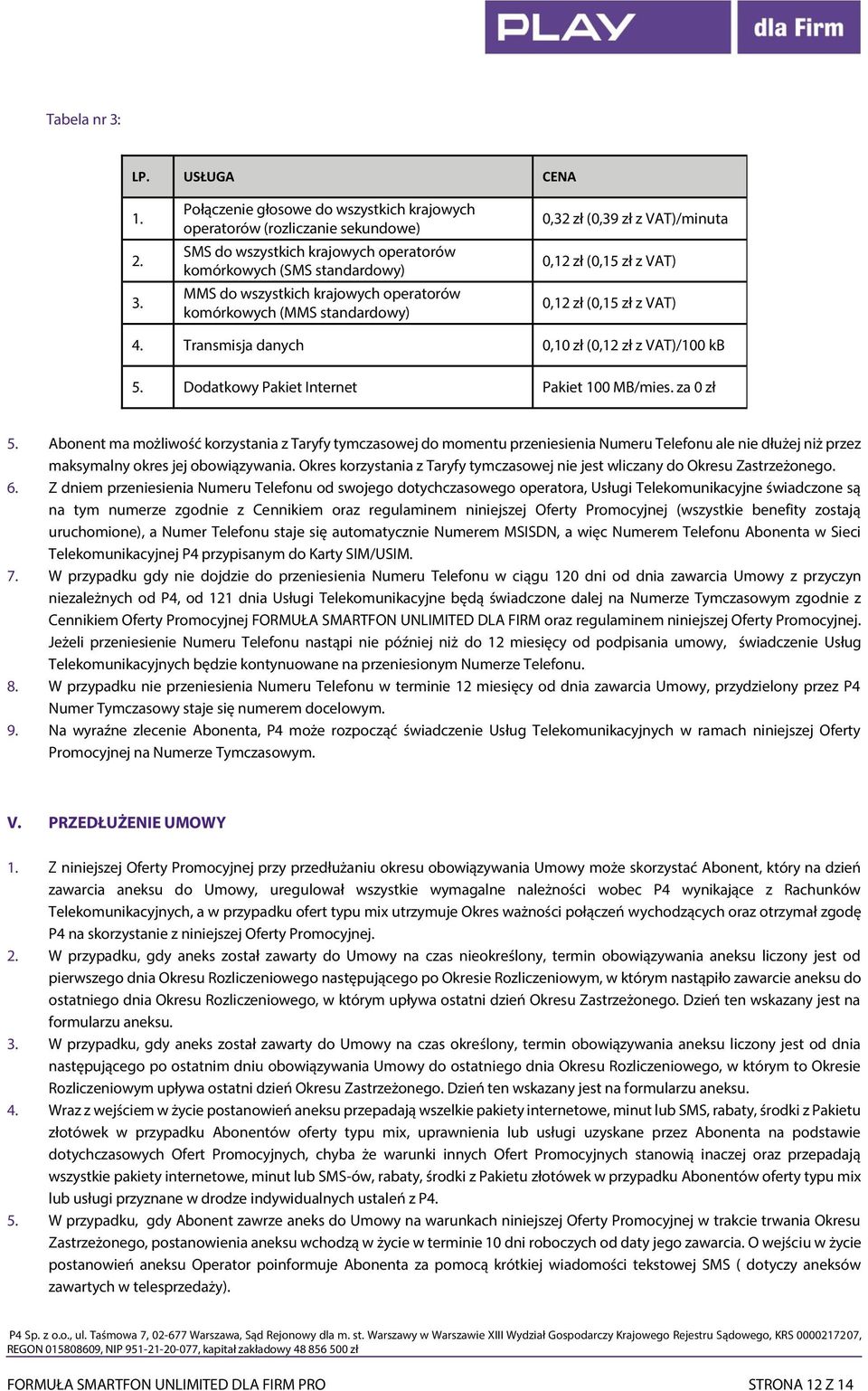 PLAY dla Firm

Tabela nr 3:

| LP. | USŁUGA | CENA |
|---|---|---|
| 1. | Połączenie głosowe do wszystkich krajowych operatorów (rozliczanie sekundowe) | 0,32 zł (0,39 zł z VAT)/minuta |
| 2. | SMS do wszystkich krajowych operatorów komórkowych (SMS standardowy) | 0,12 zł (0,15 zł z VAT) |
| 3. | MMS do wszystkich krajowych operatorów komórkowych (MMS standardowy) | 0,12 zł (0,15 zł z VAT) |
| 4. | Transmisja danych | 0,10 zł (0,12 zł z VAT)/100 kB |
| 5. | Dodatkowy Pakiet Internet | Pakiet 100 MB/mies. za 0 zł |

5. Abonent ma możliwość korzystania z Taryfy tymczasowej do momentu przeniesienia Numeru Telefonu ale nie dłużej niż przez maksymalny okres jej obowiązywania. Okres korzystania z Taryfy tymczasowej nie jest wliczany do Okresu Zastrzeżonego.
6. Z dniem przeniesienia Numeru Telefonu od swojego dotychczasowego operatora, Usługi Telekomunikacyjne świadczone są na tym numerze zgodnie z Cennikiem oraz regulaminem niniejszej Oferty Promocyjnej (wszystkie benefity zostają uruchomione), a Numer Telefonu staje się automatycznie Numerem MSISDN, a więc Numerem Telefonu Abonenta w Sieci Telekomunikacyjnej P4 przypisanym do Karty SIM/USIM.
7. W przypadku gdy nie dojdzie do przeniesienia Numeru Telefonu w ciągu 120 dni od dnia zawarcia Umowy z przyczyn niezależnych od P4, od 121 dnia Usługi Telekomunikacyjne będą świadczone dalej na Numerze Tymczasowym zgodnie z Cennikiem Oferty Promocyjnej FORMUŁA SMARTFON UNLIMITED DLA FIRM oraz regulaminem niniejszej Oferty Promocyjnej. Jeżeli przeniesienie Numeru Telefonu nastąpi nie później niż do 12 miesięcy od podpisania umowy, świadczenie Usług Telekomunikacyjnych będzie kontynuowane na przeniesionym Numerze Telefonu.
8. W przypadku nie przeniesienia Numeru Telefonu w terminie 12 miesięcy od dnia zawarcia Umowy, przydzielony przez P4 Numer Tymczasowy staje się numerem docelowym.
9. Na wyraźne zlecenie Abonenta, P4 może rozpocząć świadczenie Usług Telekomunikacyjnych w ramach niniejszej Oferty Promocyjnej na Numerze Tymczasowym.

V. PRZEDŁUŻENIE UMOWY

1. Z niniejszej Oferty Promocyjnej przy przedłużaniu okresu obowiązywania Umowy może skorzystać Abonent, który na dzień zawarcia aneksu do Umowy, uregulował wszystkie wymagalne należności wobec P4 wynikające z Rachunków Telekomunikacyjnych, a w przypadku ofert typu mix utrzymuje Okres ważności połączeń wychodzących oraz otrzymał zgodę P4 na skorzystanie z niniejszej Oferty Promocyjnej.
2. W przypadku, gdy aneks został zawarty do Umowy na czas nieokreślony, termin obowiązywania aneksu liczony jest od pierwszego dnia Okresu Rozliczeniowego następującego po Okresie Rozliczeniowym, w którym nastąpiło zawarcie aneksu do ostatniego dnia Okresu Rozliczeniowego, w którym upływa ostatni dzień Okresu Zastrzeżonego. Dzień ten wskazany jest na formularzu aneksu.
3. W przypadku, gdy aneks został zawarty do Umowy na czas określony, termin obowiązywania aneksu liczony jest od dnia następującego po ostatnim dniu obowiązywania Umowy do ostatniego dnia Okresu Rozliczeniowego, w którym to Okresie Rozliczeniowym upływa ostatni dzień Okresu Zastrzeżonego. Dzień ten wskazany jest na formularzu aneksu.
4. Wraz z wejściem w życie postanowień aneksu przepadają wszelkie pakiety internetowe, minut lub SMS, rabaty, środki z Pakietu złotówek w przypadku Abonentów oferty typu mix, uprawnienia lub usługi uzyskane przez Abonenta na podstawie dotychczasowych Ofert Promocyjnych, chyba że warunki innych Ofert Promocyjnych stanowią inaczej oraz przepadają wszystkie pakiety internetowe, minut lub SMS-ów, rabaty, środki z Pakietu złotówek w przypadku Abonentów oferty typu mix lub usługi przyznane w drodze indywidualnych ustaleń z P4.
5. W przypadku, gdy Abonent zawrze aneks do Umowy na warunkach niniejszej Oferty Promocyjnej w trakcie trwania Okresu Zastrzeżonego, postanowienia aneksu wchodzą w życie w terminie 10 dni roboczych od daty jego zawarcia. O wejściu w życie postanowień aneksu Operator poinformuje Abonenta za pomocą krótkiej wiadomości tekstowej SMS ( dotyczy aneksów zawartych w telesprzedaży).

P4 Sp. z o.o., ul. Taśmowa 7, 02-677 Warszawa, Sąd Rejonowy dla m. st. Warszawy w Warszawie XIII Wydział Gospodarczy Krajowego Rejestru Sądowego, KRS 0000217207, REGON 015808609, NIP 951-21-20-077, kapitał zakładowy 48 856 500 zł

FORMUŁA SMARTFON UNLIMITED DLA FIRM PRO STRONA 12 Z 14